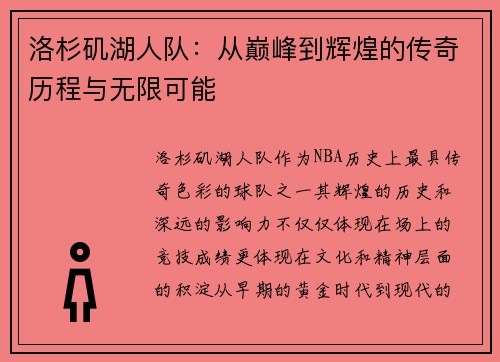 洛杉矶湖人队：从巅峰到辉煌的传奇历程与无限可能

洛杉矶湖人队作为NBA历史上最具传奇色彩的球队之一其辉煌的历史和深远的影响力不仅仅体现在场上的竞技成绩更体现在文化和精神层面的积淀从早期的黄金时代到现代的